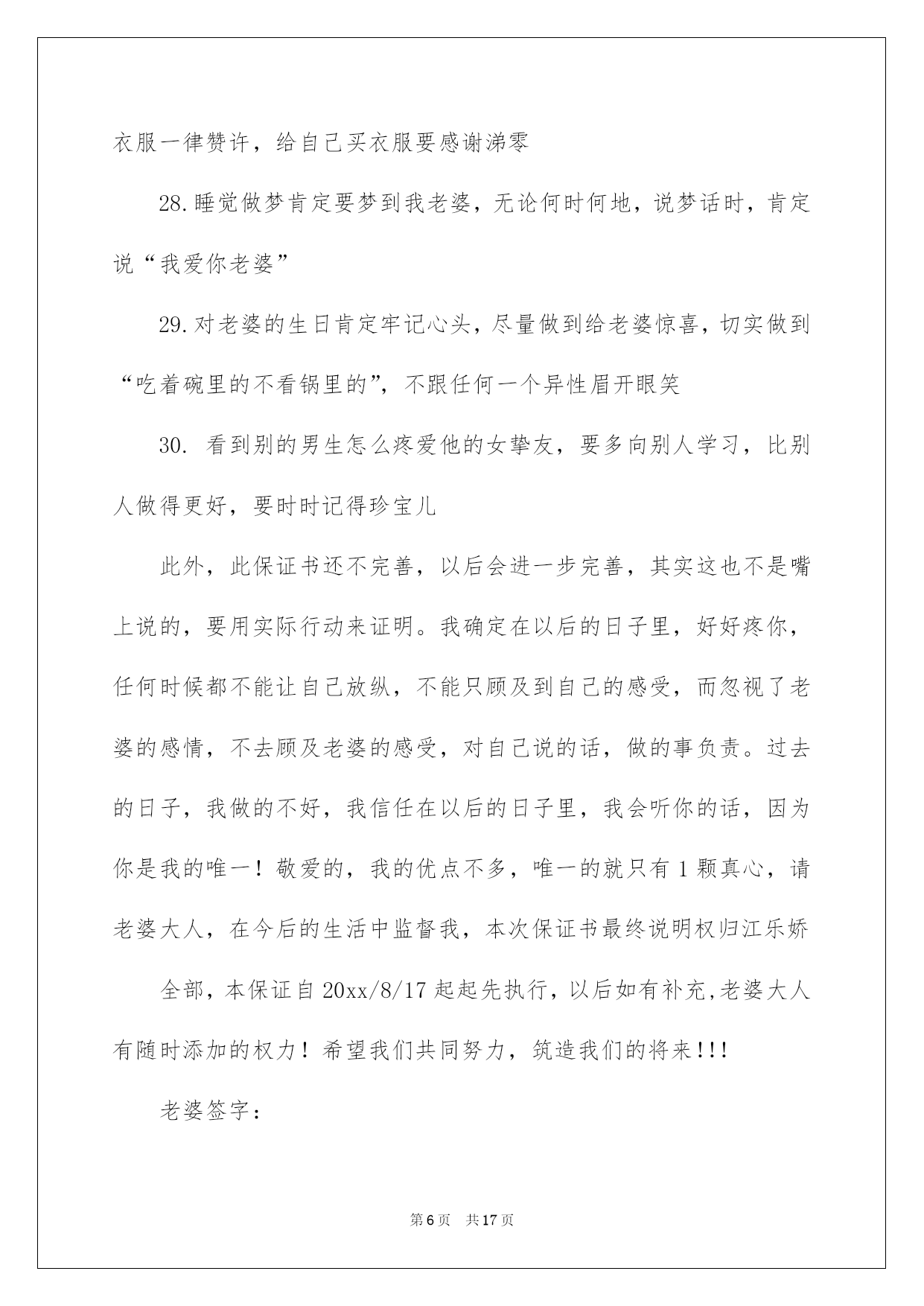 衣服一律赞许，给自己买衣服要感谢涕零

28.睡觉做梦肯定要梦到我老婆，无论何时何地，说梦话时，肯定说“我爱你老婆”

29.对老婆的生日肯定牢记心头，尽量做到给老婆惊喜，切实做到“吃着碗里的不看锅里的”，不跟任何一个异性眉开眼笑

30. 看到别的男生怎么疼爱他的女挚友，要多向别人学习，比别人做得更好，要时时记得珍宝儿

此外，此保证书还不完善，以后会进一步完善，其实这也不是嘴上说的，要用实际行动来证明。我确定在以后的日子里，好好疼你，任何时候都不能让自己放纵，不能只顾及到自己的感受，而忽视了老婆的感情，不去顾及老婆的感受，对自己说的话，做的事负责。过去的日子，我做的不好，我信任在以后的日子里，我会听你的话，因为你是我的唯一！敬爱的，我的优点不多，唯一的就只有1颗真心，请老婆大人，在今后的生活中监督我，本次保证书最终说明权归江乐娇

全部，本保证自20xx/8/17起起先执行，以后如有补充,老婆大人有随时添加的权力！希望我们共同努力，筑造我们的将来!!!

老婆签字：

第6页 共17页